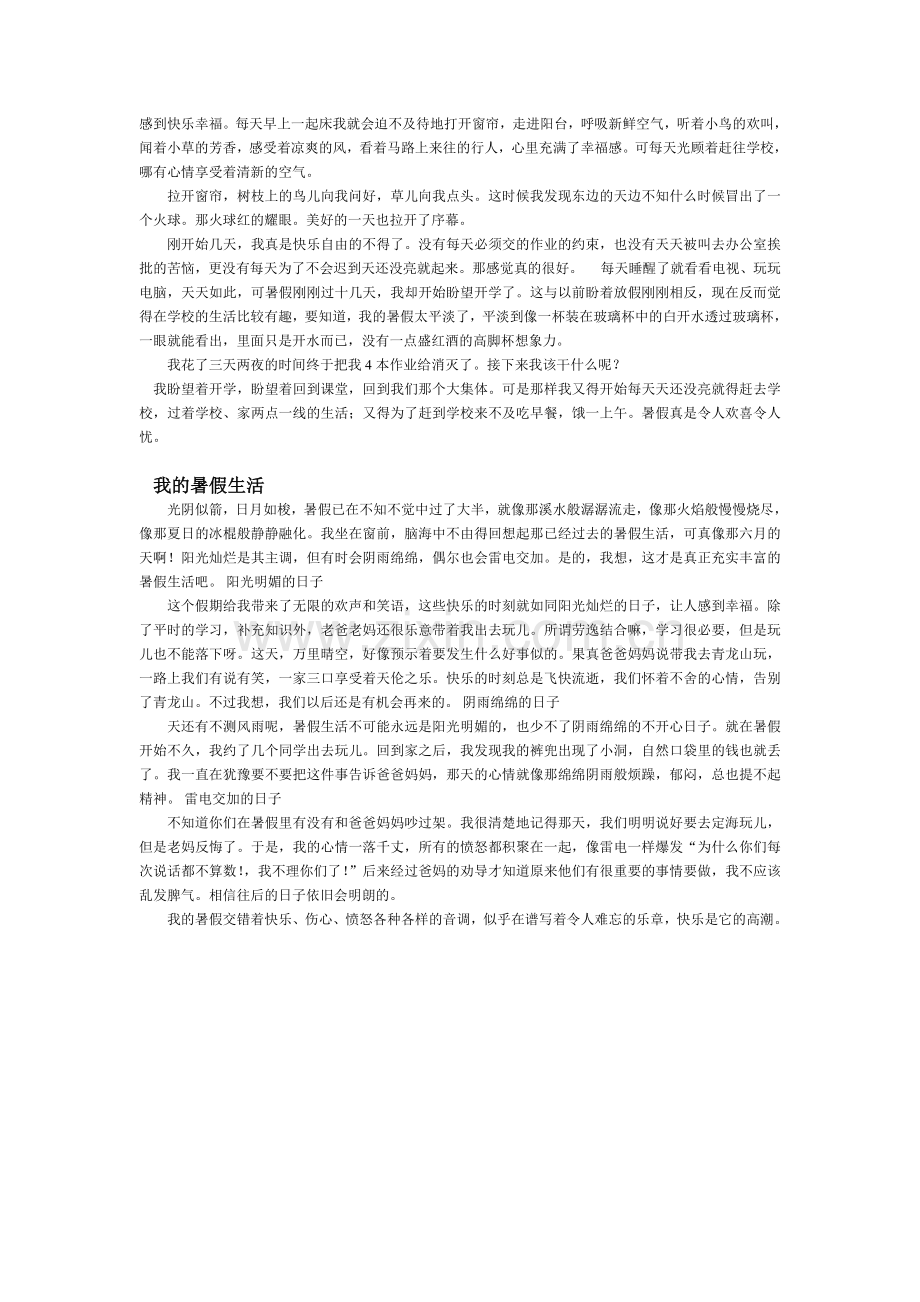 感到快乐幸福。每天早上一起床我就会迫不及待地打开窗帘，走进阳台，呼吸新鲜空气，听着小鸟的欢叫，闻着小草的芳香，感受着凉爽的风，看着马路上来往的行人，心里充满了幸福感。可每天光顾着赶往学校，哪有心情享受着清新的空气。

拉开窗帘，树枝上的鸟儿向我问好，草儿向我点头。这时候我发现东边的天边不知什么时候冒出了一个火球。那火球红的耀眼。美好的一天也拉开了序幕。

刚开始几天，我真是快乐自由的不得了。没有每天必须交的作业的约束，也没有天天被叫去办公室挨批的苦恼，更没有每天为了不会迟到天还没亮就起来。那感觉真的很好。 每天睡醒了就看看电视、玩玩电脑，天天如此，可暑假刚刚过十几天，我却开始盼望开学了。这与以前盼着放假刚刚相反，现在反而觉得在学校的生活比较有趣，要知道，我的暑假太平淡了，平淡到像一杯装在玻璃杯中的白开水透过玻璃杯，一眼就能看出，里面只是开水而已，没有一点盛红酒的高脚杯想象力。

我花了三天两夜的时间终于把我4本作业给消灭了。接下来我该干什么呢？

我盼望着开学，盼望着回到课堂，回到我们那个大集体。可是那样我又得开始每天天还没亮就得赶去学校，过着学校、家两点一线的生活；又得为了赶到学校来不及吃早餐，饿一上午。暑假真是令人欢喜令人忧。

我的暑假生活

光阴似箭，日月如梭，暑假已在不知不觉中过了大半，就像那溪水般潺潺流走，像那火焰般慢慢烧尽，像那夏日的冰棍般静静融化。我坐在窗前，脑海中不由得回想起那已经过去的暑假生活，可真像那六月的天啊！阳光灿烂是其主调，但有时会阴雨绵绵，偶尔也会雷电交加。是的，我想，这才是真正充实丰富的暑假生活吧。 阳光明媚的日子

这个假期给我带来了无限的欢声和笑语，这些快乐的时刻就如同阳光灿烂的日子，让人感到幸福。除了平时的学习，补充知识外，老爸老妈还很乐意带着我出去玩儿。所谓劳逸结合嘛，学习很必要，但是玩儿也不能落下呀。这天，万里晴空，好像预示着要发生什么好事似的。果真爸爸妈妈说带我去青龙山玩，一路上我们有说有笑，一家三口享受着天伦之乐。快乐的时刻总是飞快流逝，我们怀着不舍的心情，告别了青龙山。不过我想，我们以后还是有机会再来的。 阴雨绵绵的日子

天还有不测风雨呢，暑假生活不可能永远是阳光明媚的，也少不了阴雨绵绵的不开心日子。就在暑假开始不久，我约了几个同学出去玩儿。回到家之后，我发现我的裤兜出现了小洞，自然口袋里的钱也就丢了。我一直在犹豫要不要把这件事告诉爸爸妈妈，那天的心情就像那绵绵阴雨般烦躁，郁闷，总也提不起精神。 雷电交加的日子

不知道你们在暑假里有没有和爸爸妈妈吵过架。我很清楚地记得那天，我们明明说好要去定海玩儿，但是老妈反悔了。于是，我的心情一落千丈，所有的愤怒都积聚在一起，像雷电一样爆发“为什么你们每次说话都不算数!，我不理你们了!”后来经过爸妈的劝导才知道原来他们有很重要的事情要做，我不应该乱发脾气。相信往后的日子依旧会明朗的。

我的暑假交错着快乐、伤心、愤怒各种各样的音调，似乎在谱写着令人难忘的乐章，快乐是它的高潮。